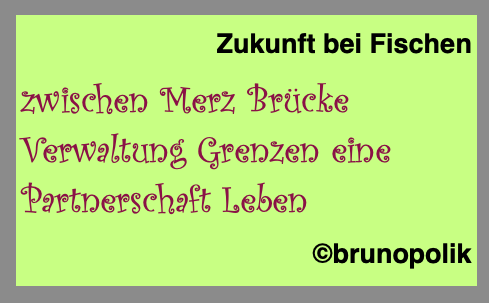 Zukunft bei Fischen

zwischen Merz Brücke Verwaltung Grenzen eine Partnerschaft Leben

©brunopolik